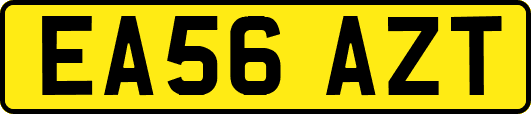 EA56 AZT